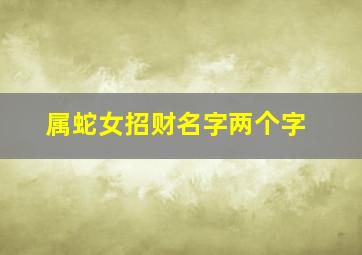 属蛇女招财名字两个字